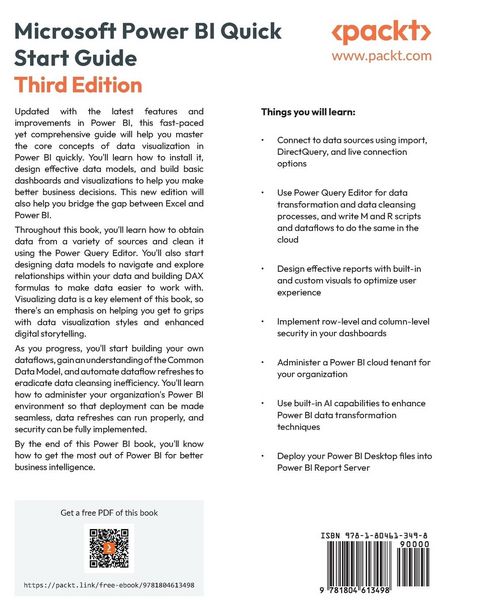 Microsoft Power BI Quick Start Guide

Third Edition

<packt>
www.packt.com

Updated with the latest features and improvements in Power BI, this fast-paced yet comprehensive guide will help you master the core concepts of data visualization in Power BI quickly. You'll learn how to install it, design effective data models, and build basic dashboards and visualizations to help you make better business decisions. This new edition will also help you bridge the gap between Excel and Power BI.

Throughout this book, you'll learn how to obtain data from a variety of sources and clean it using the Power Query Editor. You'll also start designing data models to navigate and explore relationships within your data and building DAX formulas to make data easier to work with. Visualizing data is a key element of this book, so there's an emphasis on helping you get to grips with data visualization styles and enhanced digital storytelling.

As you progress, you'll start building your own dataflows, gain an understanding of the Common Data Model, and automate dataflow refreshes to eradicate data cleansing inefficiency. You'll learn how to administer your organization's Power BI environment so that deployment can be made seamless, data refreshes can run properly, and security can be fully implemented.

By the end of this Power BI book, you'll know how to get the most out of Power BI for better business intelligence.

Things you will learn:

• Connect to data sources using import, DirectQuery, and live connection options

• Use Power Query Editor for data transformation and data cleansing processes, and write M and R scripts and dataflows to do the same in the cloud

• Design effective reports with built-in and custom visuals to optimize user experience

• Implement row-level and column-level security in your dashboards

• Administer a Power BI cloud tenant for your organization

• Use built-in AI capabilities to enhance Power BI data transformation techniques

• Deploy your Power BI Desktop files into Power BI Report Server

Get a free PDF of this book

https://packt.link/free-ebook/9781804613498

ISBN 978-1-80461-349-8
90000

9 781804 613498